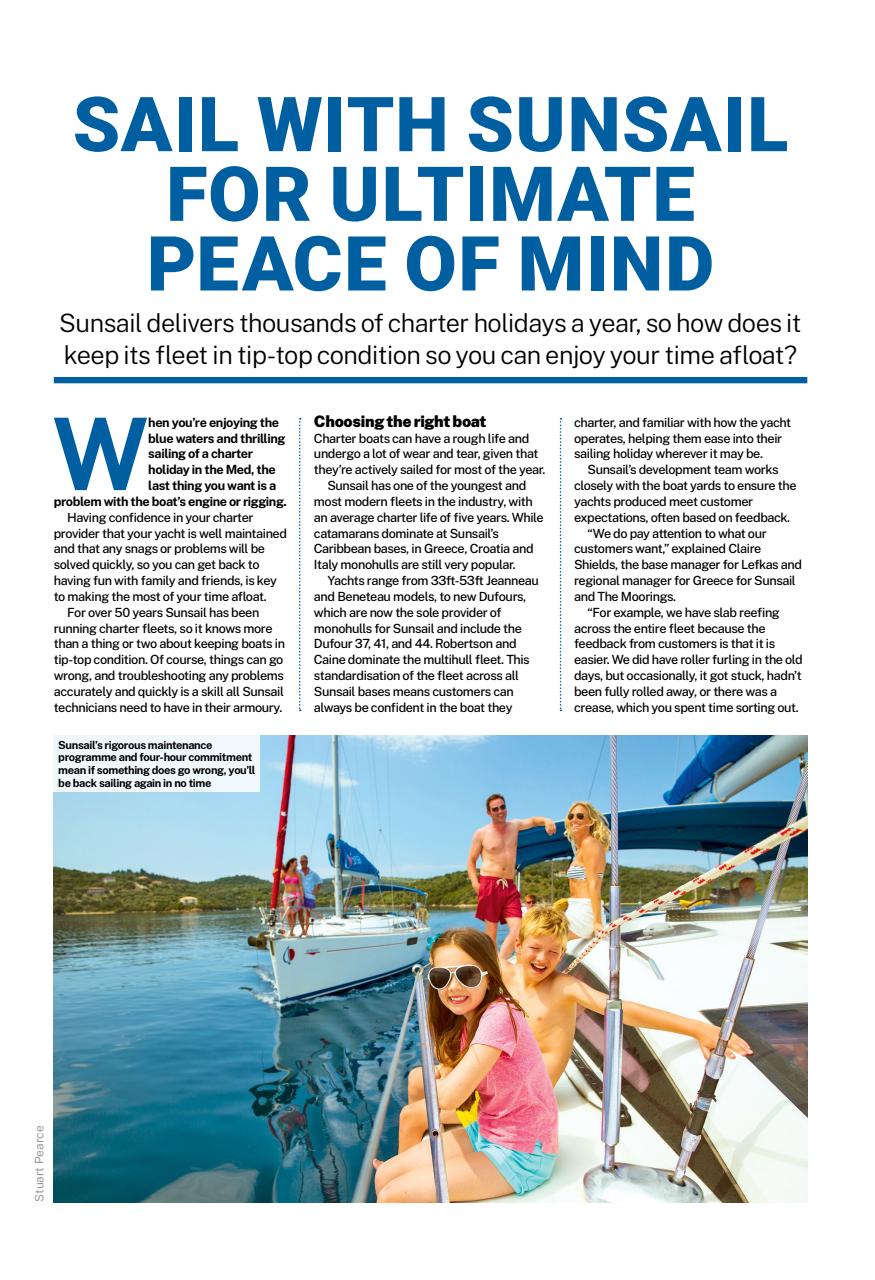 SAIL WITH SUNSAIL FOR ULTIMATE PEACE OF MIND

Sunsail delivers thousands of charter holidays a year, so how does it keep its fleet in tip-top condition so you can enjoy your time afloat?

When you're enjoying the blue waters and thrilling sailing of a charter holiday in the Med, the last thing you want is a problem with the boat's engine or rigging.

Having confidence in your charter provider that your yacht is well maintained and that any snags or problems will be solved quickly, so you can get back to having fun with family and friends, is key to making the most of your time afloat.

For over 50 years Sunsail has been running charter fleets, so it knows more than a thing or two about keeping boats in tip-top condition. Of course, things can go wrong, and troubleshooting any problems accurately and quickly is a skill all Sunsail technicians need to have in their armoury.

Choosing the right boat
Charter boats can have a rough life and undergo a lot of wear and tear, given that they're actively sailed for most of the year.

Sunsail has one of the youngest and most modern fleets in the industry, with an average charter life of five years. While catamarans dominate at Sunsail's Caribbean bases, in Greece, Croatia and Italy monohulls are still very popular.

Yachts range from 33ft-53ft Jeanneau and Beneteau models, to new Dufours, which are now the sole provider of monohulls for Sunsail and include the Dufour 37, 41, and 44. Robertson and Caine dominate the multihull fleet. This standardisation of the fleet across all Sunsail bases means customers can always be confident in the boat they charter, and familiar with how the yacht operates, helping them ease into their sailing holiday wherever it may be.

Sunsail's development team works closely with the boat yards to ensure the yachts produced meet customer expectations, often based on feedback.

"We do pay attention to what our customers want," explained Claire Shields, the base manager for Lefkas and regional manager for Greece for Sunsail and The Moorings.

"For example, we have slab reefing across the entire fleet because the feedback from customers is that it is easier. We did have roller furling in the old days, but occasionally, it got stuck, hadn't been fully rolled away, or there was a crease, which you spent time sorting out.

Sunsail's rigorous maintenance programme and four-hour commitment mean if something does go wrong, you'll be back sailing again in no time

Stuart Pearce